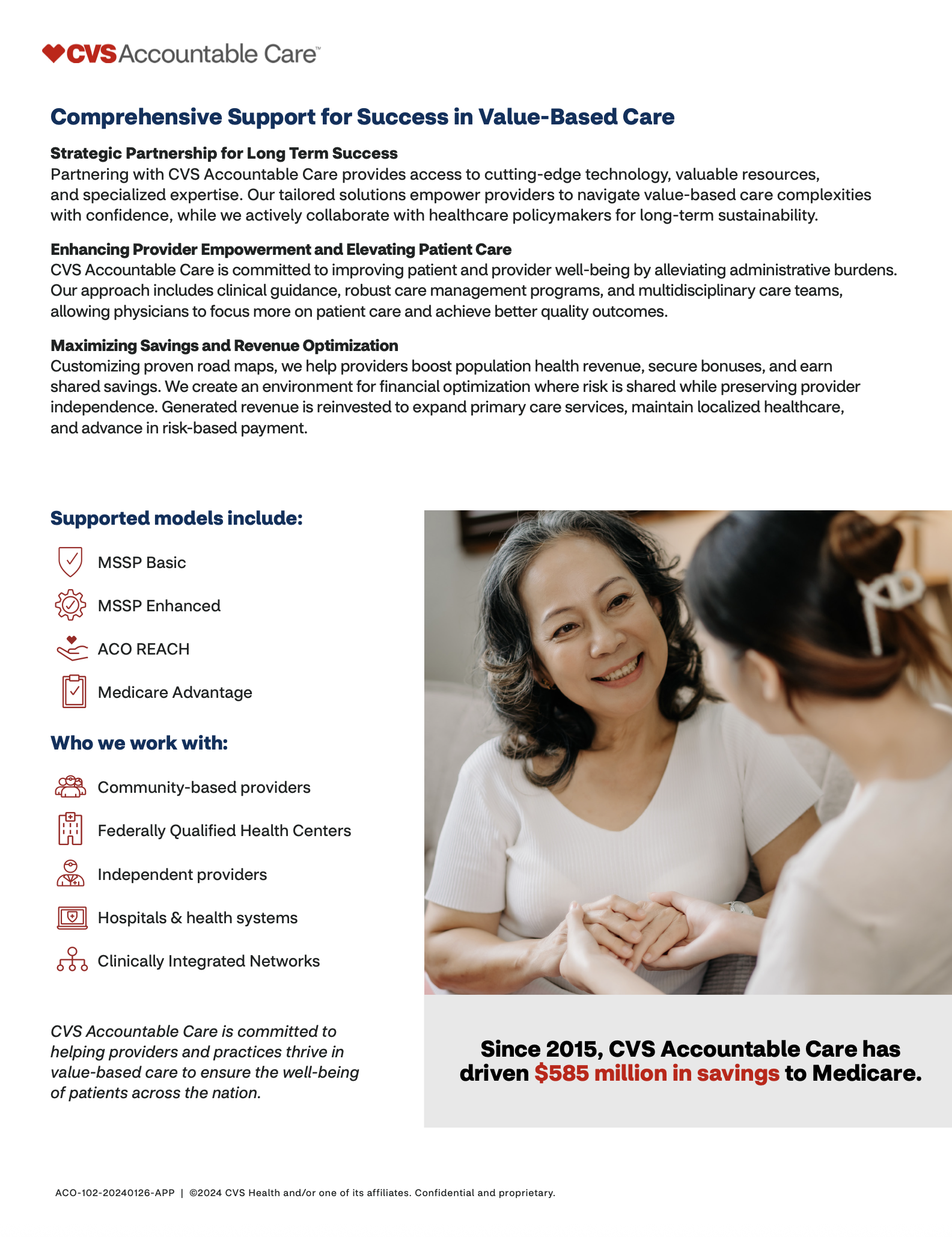 CVS Accountable Care™

Comprehensive Support for Success in Value-Based Care

Strategic Partnership for Long Term Success
Partnering with CVS Accountable Care provides access to cutting-edge technology, valuable resources, and specialized expertise. Our tailored solutions empower providers to navigate value-based care complexities with confidence, while we actively collaborate with healthcare policymakers for long-term sustainability.

Enhancing Provider Empowerment and Elevating Patient Care
CVS Accountable Care is committed to improving patient and provider well-being by alleviating administrative burdens. Our approach includes clinical guidance, robust care management programs, and multidisciplinary care teams, allowing physicians to focus more on patient care and achieve better quality outcomes.

Maximizing Savings and Revenue Optimization
Customizing proven road maps, we help providers boost population health revenue, secure bonuses, and earn shared savings. We create an environment for financial optimization where risk is shared while preserving provider independence. Generated revenue is reinvested to expand primary care services, maintain localized healthcare, and advance in risk-based payment.

Supported models include:

MSSP Basic

MSSP Enhanced

ACO REACH

Medicare Advantage

Who we work with:

Community-based providers

Federally Qualified Health Centers

Independent providers

Hospitals & health systems

Clinically Integrated Networks

CVS Accountable Care is committed to helping providers and practices thrive in value-based care to ensure the well-being of patients across the nation.

Since 2015, CVS Accountable Care has driven $585 million in savings to Medicare.

ACO-102-20240126-APP | ©2024 CVS Health and/or one of its affiliates. Confidential and proprietary.